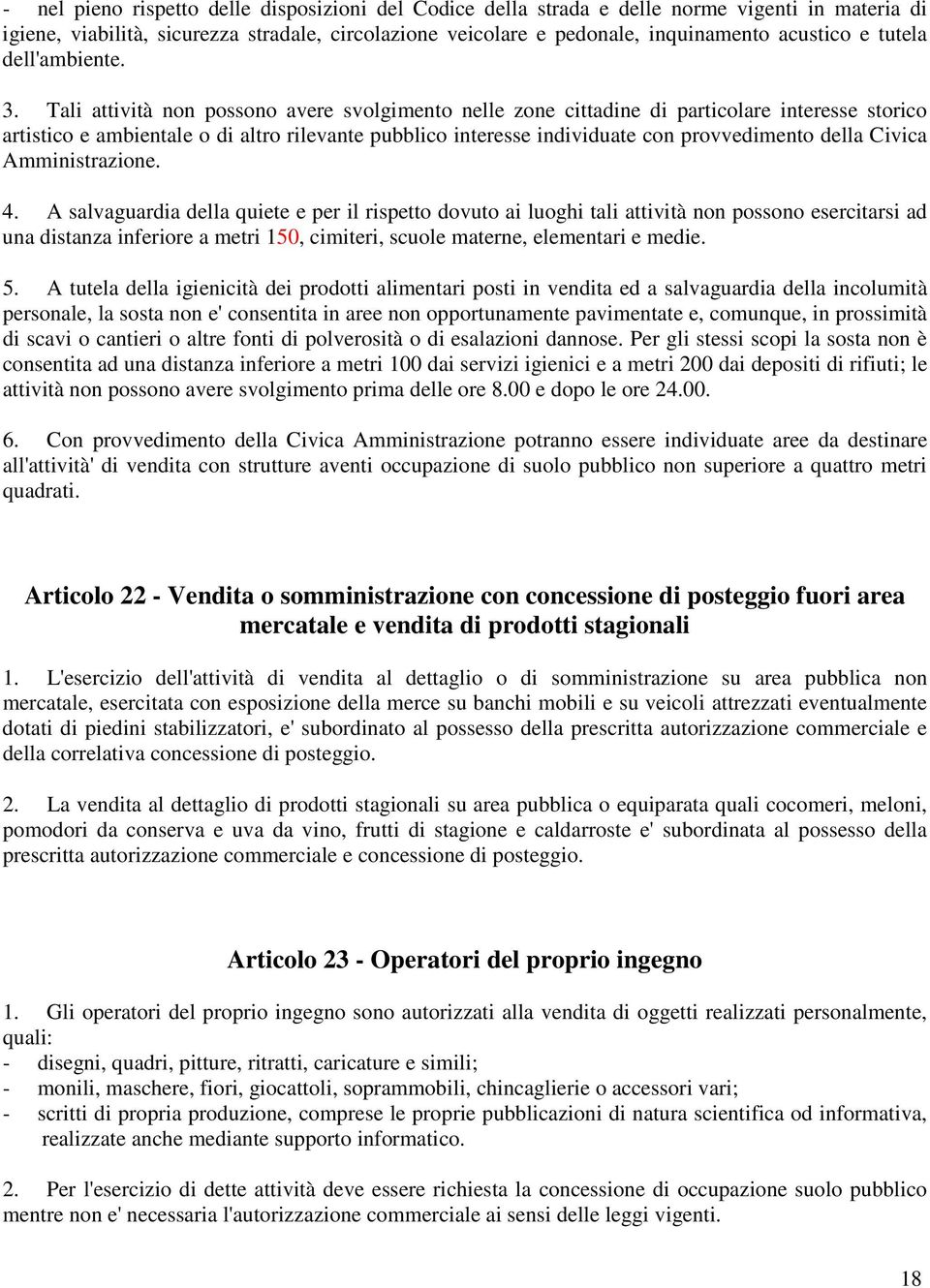 - nel pieno rispetto delle disposizioni del Codice della strada e delle norme vigenti in materia di igiene, viabilità, sicurezza stradale, circolazione veicolare e pedonale, inquinamento acustico e tutela dell'ambiente.

3. Tali attività non possono avere svolgimento nelle zone cittadine di particolare interesse storico artistico e ambientale o di altro rilevante pubblico interesse individuate con provvedimento della Civica Amministrazione.

4. A salvaguardia della quiete e per il rispetto dovuto ai luoghi tali attività non possono esercitarsi ad una distanza inferiore a metri 150, cimiteri, scuole materne, elementari e medie.

5. A tutela della igienicità dei prodotti alimentari posti in vendita ed a salvaguardia della incolumità personale, la sosta non e' consentita in aree non opportunamente pavimentate e, comunque, in prossimità di scavi o cantieri o altre fonti di polverosità o di esalazioni dannose. Per gli stessi scopi la sosta non è consentita ad una distanza inferiore a metri 100 dai servizi igienici e a metri 200 dai depositi di rifiuti; le attività non possono avere svolgimento prima delle ore 8.00 e dopo le ore 24.00.

6. Con provvedimento della Civica Amministrazione potranno essere individuate aree da destinare all'attività' di vendita con strutture aventi occupazione di suolo pubblico non superiore a quattro metri quadrati.

Articolo 22 - Vendita o somministrazione con concessione di posteggio fuori area mercatale e vendita di prodotti stagionali

1. L'esercizio dell'attività di vendita al dettaglio o di somministrazione su area pubblica non mercatale, esercitata con esposizione della merce su banchi mobili e su veicoli attrezzati eventualmente dotati di piedini stabilizzatori, e' subordinato al possesso della prescritta autorizzazione commerciale e della correlativa concessione di posteggio.

2. La vendita al dettaglio di prodotti stagionali su area pubblica o equiparata quali cocomeri, meloni, pomodori da conserva e uva da vino, frutti di stagione e caldarroste e' subordinata al possesso della prescritta autorizzazione commerciale e concessione di posteggio.

Articolo 23 - Operatori del proprio ingegno

1. Gli operatori del proprio ingegno sono autorizzati alla vendita di oggetti realizzati personalmente, quali:
- disegni, quadri, pitture, ritratti, caricature e simili;
- monili, maschere, fiori, giocattoli, soprammobili, chincaglierie o accessori vari;
- scritti di propria produzione, comprese le proprie pubblicazioni di natura scientifica od informativa, realizzate anche mediante supporto informatico.

2. Per l'esercizio di dette attività deve essere richiesta la concessione di occupazione suolo pubblico mentre non e' necessaria l'autorizzazione commerciale ai sensi delle leggi vigenti.

18